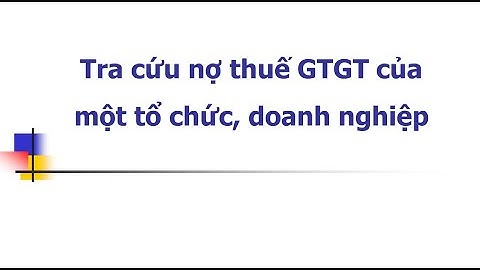 Tra cứu nợ thuế GTGT của một tổ chức, doanh nghiệp